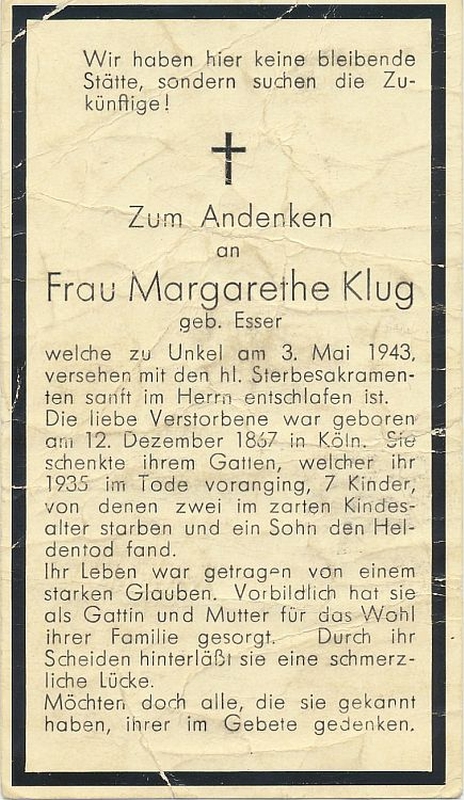 Wir haben hier keine bleibende Stätte, sondern suchen die Zukünftige!

Zum Andenken
an
Frau Margarethe Klug
geb. Esser

welche zu Unkel am 3. Mai 1943, versehen mit den hl. Sterbesakramenten sanft im Herrn entschlafen ist.
Die liebe Verstorbene war geboren am 12. Dezember 1867 in Köln. Sie schenkte ihrem Gatten, welcher ihr 1935 im Tode voranging, 7 Kinder, von denen zwei im zarten Kindesalter starben und ein Sohn den Heldentod fand.
Ihr Leben war getragen von einem starken Glauben. Vorbildlich hat sie als Gattin und Mutter für das Wohl ihrer Familie gesorgt. Durch ihr Scheiden hinterläßt sie eine schmerzliche Lücke.
Möchten doch alle, die sie gekannt haben, ihrer im Gebete gedenken.